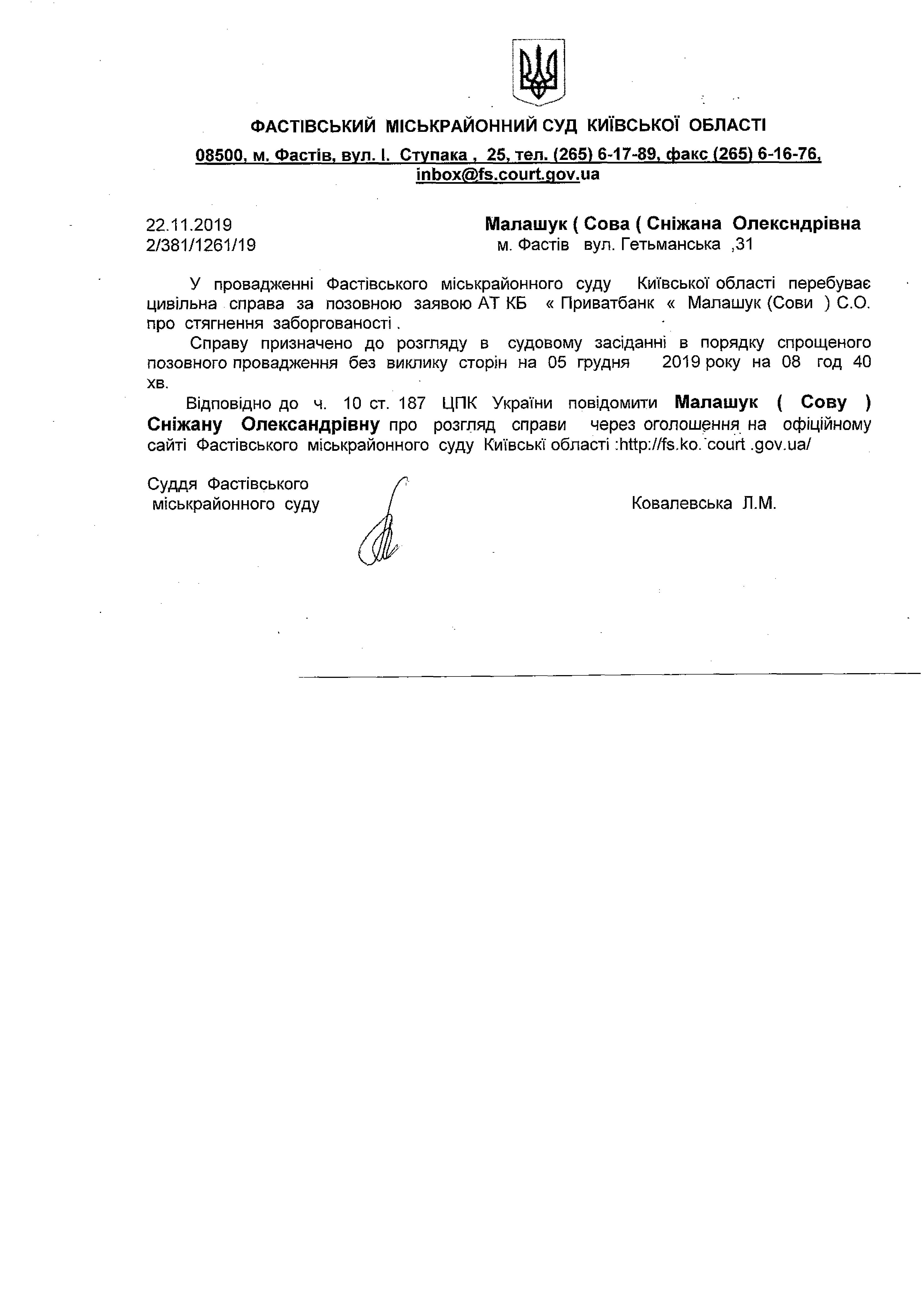 ФАСТІВСЬКИЙ МІСЬКРАЙОННИЙ СУД КИЇВСЬКОЇ ОБЛАСТІ

08500, м. Фастів, вул. І. Ступака , 25, тел. (265) 6-17-89, факс (265) 6-16-76, inbox@fs.court.gov.ua

22.11.2019
2/381/1261/19

Малашук ( Сова ( Сніжана Олексндрівна
м. Фастів вул. Гетьманська ,31

У провадженні Фастівського міськрайонного суду Київської області перебуває цивільна справа за позовною заявою АТ КБ « Приватбанк « Малашук (Сови ) С.О. про стягнення заборгованості .

Справу призначено до розгляду в судовому засіданні в порядку спрощеного позовного провадження без виклику сторін на 05 грудня 2019 року на 08 год 40 хв.

Відповідно до ч. 10 ст. 187 ЦПК України повідомити Малашук ( Сову ) Сніжану Олександрівну про розгляд справи через оголошення на офіційному сайті Фастівського міськрайонного суду Київські області :http://fs.ko. court .gov.ua/

Суддя Фастівського
міськрайонного суду

Ковалевська Л.М.